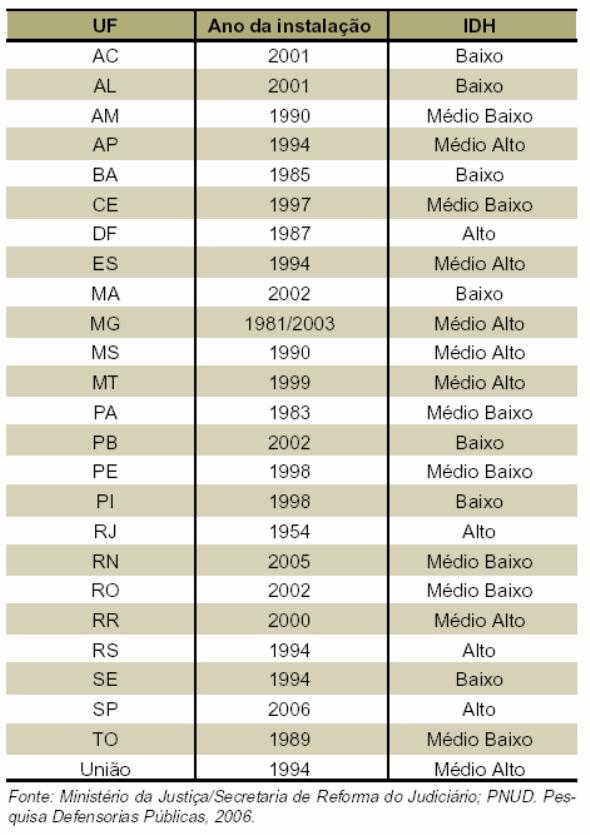 | UF | Ano da instalação | IDH |
|---|---|---|
| AC | 2001 | Baixo |
| AL | 2001 | Baixo |
| AM | 1990 | Médio Baixo |
| AP | 1994 | Médio Alto |
| BA | 1985 | Baixo |
| CE | 1997 | Médio Baixo |
| DF | 1987 | Alto |
| ES | 1994 | Médio Alto |
| MA | 2002 | Baixo |
| MG | 1981/2003 | Médio Alto |
| MS | 1990 | Médio Alto |
| MT | 1999 | Médio Alto |
| PA | 1983 | Médio Baixo |
| PB | 2002 | Baixo |
| PE | 1998 | Médio Baixo |
| PI | 1998 | Baixo |
| RJ | 1954 | Alto |
| RN | 2005 | Médio Baixo |
| RO | 2002 | Médio Baixo |
| RR | 2000 | Médio Alto |
| RS | 1994 | Alto |
| SE | 1994 | Baixo |
| SP | 2006 | Alto |
| TO | 1989 | Médio Baixo |
| União | 1994 | Médio Alto |

Fonte: Ministério da Justiça/Secretaria de Reforma do Judiciário; PNUD. Pesquisa Defensorias Públicas, 2006.